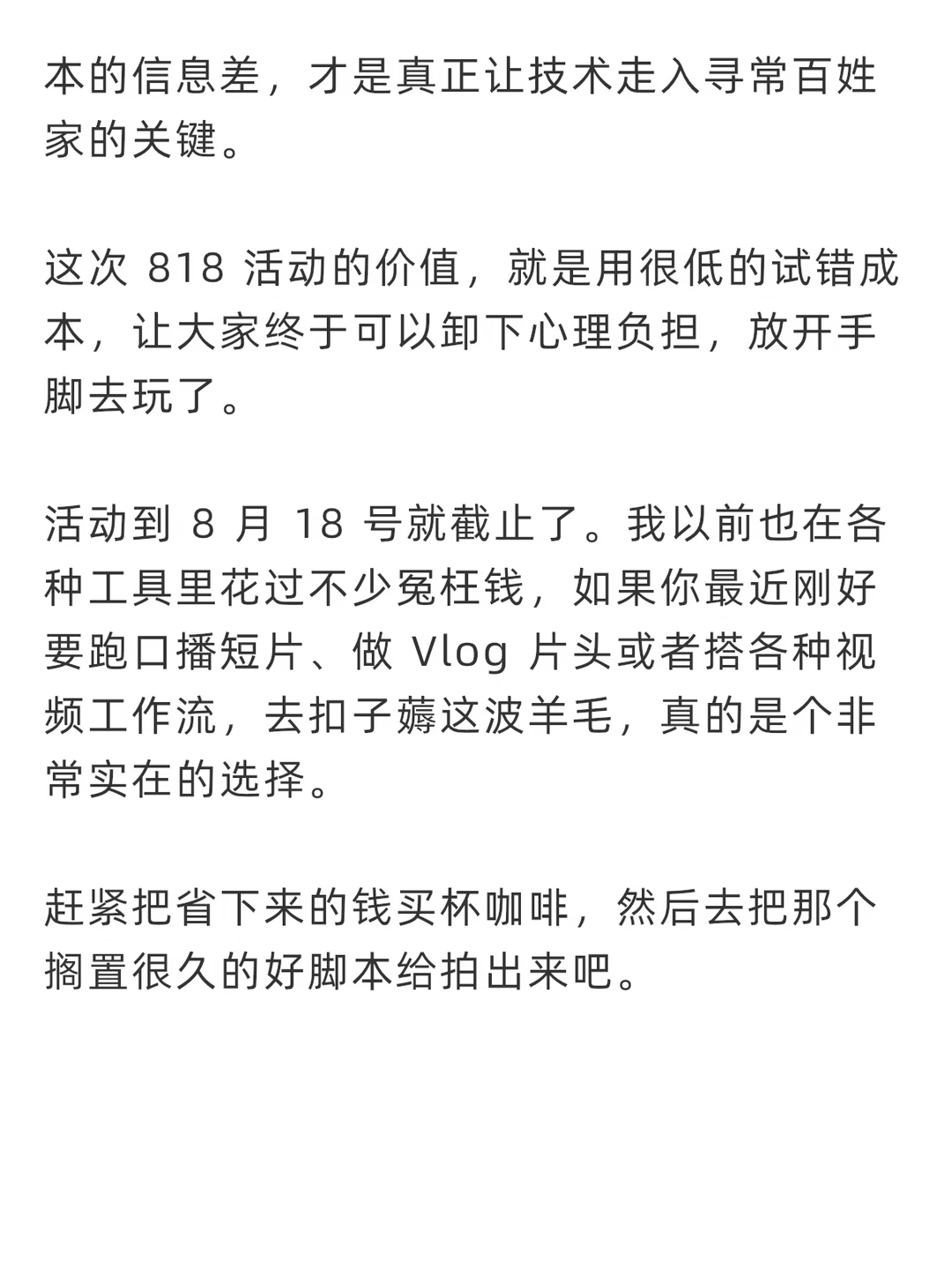 本的信息差，才是真正让技术走入寻常百姓家的关键。

这次818活动的价值，就是用很低的试错成本，让大家终于可以卸下心理负担，放开手脚去玩了。

活动到8月18号就截止了。我以前也在各种工具里花过不少冤枉钱，如果你最近刚好要跑口播短片、做Vlog片头或者搭各种视频工作流，去扣子薅这波羊毛，真的是个非常实在的选择。

赶紧把省下来的钱买杯咖啡，然后去把那个搁置很久的好脚本给拍出来吧。